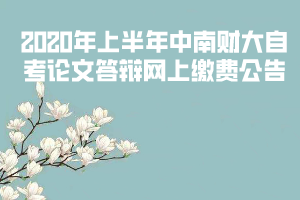 2020年上半年中南财大自考论文答辩网上缴费公告